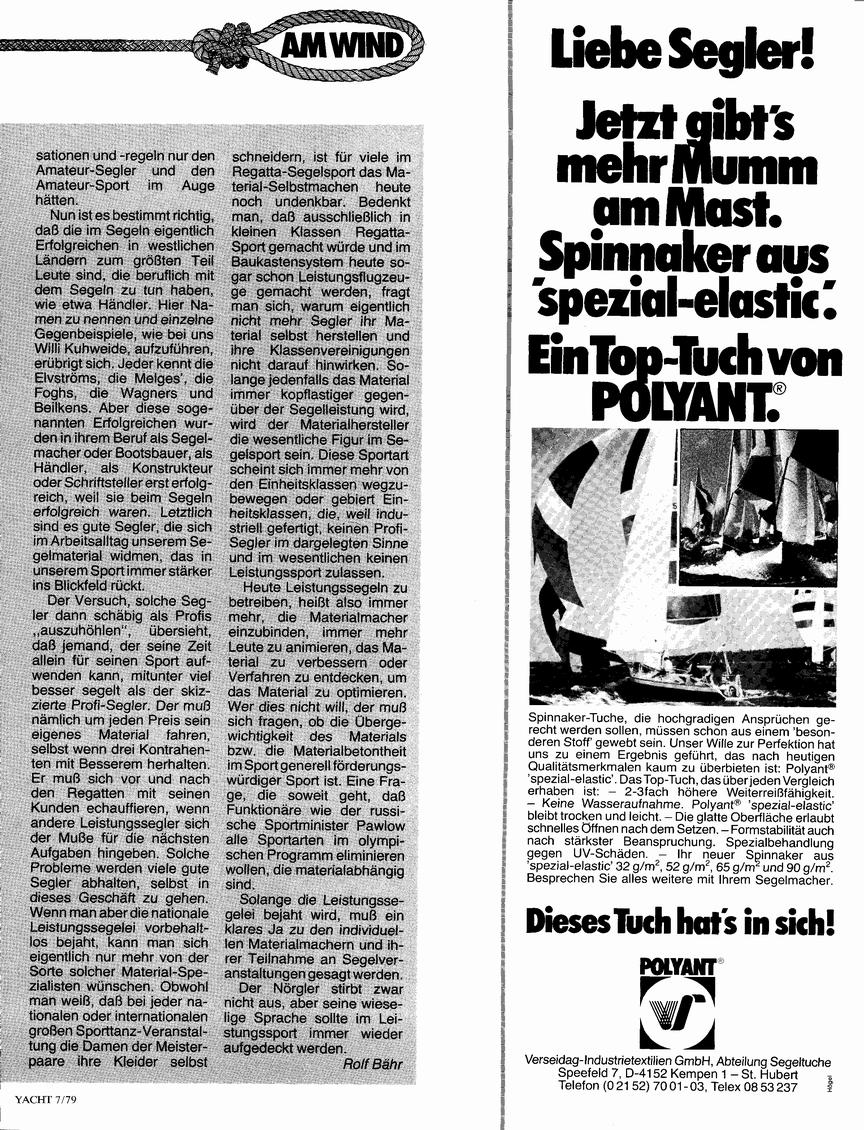 AM WIND

sationen und -regeln nur den Amateur-Segler und den Amateur-Sport im Auge hätten.

Nun ist es bestimmt richtig, daß die im Segeln eigentlich Erfolgreichen in westlichen Ländern zum größten Teil Leute sind, die beruflich mit dem Segeln zu tun haben, wie etwa Händler. Hier Namen zu nennen und einzelne Gegenbeispiele, wie bei uns Willi Kuhweide, aufzuführen, erübrigt sich. Jeder kennt die Elvströms, die Melges', die Foghs, die Wagners und Beilkens. Aber diese sogenannten Erfolgreichen wurden in ihrem Beruf als Segelmacher oder Bootsbauer, als Händler, als Konstrukteur oder Schriftsteller erst erfolgreich, weil sie beim Segeln erfolgreich waren. Letztlich sind es gute Segler, die sich im Arbeitsalltag unserem Segelmaterial widmen, das in unserem Sport immer stärker ins Blickfeld rückt.

Der Versuch, solche Segler dann schäbig als Profis „auszuhöhlen", übersieht, daß jemand, der seine Zeit allein für seinen Sport aufwenden kann, mitunter viel besser segelt als der skizzierte Profi-Segler. Der muß nämlich um jeden Preis sein eigenes Material fahren, selbst wenn drei Kontrahenten mit Besserem herhalten. Er muß sich vor und nach den Regatten mit seinen Kunden echauffieren, wenn andere Leistungssegler sich der Muße für die nächsten Aufgaben hingeben. Solche Probleme werden viele gute Segler abhalten, selbst in dieses Geschäft zu gehen. Wenn man aber die nationale Leistungssegelei vorbehaltlos bejaht, kann man sich eigentlich nur mehr von der Sorte solcher Material-Spezialisten wünschen. Obwohl man weiß, daß bei jeder nationalen oder internationalen großen Sporttanz-Veranstaltung die Damen der Meisterpaare ihre Kleider selbst schneidern, ist für viele im Regatta-Segelsport das Material-Selbstmachen heute noch undenkbar. Bedenkt man, daß ausschließlich in kleinen Klassen Regatta-Sport gemacht würde und im Baukastensystem heute sogar schon Leistungsflugzeuge gemacht werden, fragt man sich, warum eigentlich nicht mehr Segler ihr Material selbst herstellen und ihre Klassenvereinigungen nicht darauf hinwirken. Solange jedenfalls das Material immer kopflastiger gegenüber der Segelleistung wird, wird der Materialhersteller die wesentliche Figur im Segelsport sein. Diese Sportart scheint sich immer mehr von den Einheitsklassen wegzubewegen oder gebiert Einheitsklassen, die, weil industriell gefertigt, keinen Profi-Segler im dargelegten Sinne und im wesentlichen keinen Leistungssport zulassen.

Heute Leistungssegeln zu betreiben, heißt also immer mehr, die Materialmacher einzubinden, immer mehr Leute zu animieren, das Material zu verbessern oder Verfahren zu entdecken, um das Material zu optimieren. Wer dies nicht will, der muß sich fragen, ob die Übergewichtigkeit des Materials bzw. die Materialbetontheit im Sport generell förderungswürdiger Sport ist. Eine Frage, die soweit geht, daß Funktionäre wie der russische Sportminister Pawlow alle Sportarten im olympischen Programm eliminieren wollen, die materialabhängig sind.

Solange die Leistungssegelei bejaht wird, muß ein klares Ja zu den individuellen Materialmachern und ihrer Teilnahme an Segelveranstaltungen gesagt werden.

Der Nörgler stirbt zwar nicht aus, aber seine wieselige Sprache sollte im Leistungssport immer wieder aufgedeckt werden.

Rolf Bähr

YACHT 7/79

Liebe Segler!

Jetzt gibt's mehr Mumm am Mast. Spinnaker aus 'spezial-elastic'. Ein Top-Tuch von POLYANT.®

Spinnaker-Tuche, die hochgradigen Ansprüchen gerecht werden sollen, müssen schon aus einem 'besonderen Stoff' gewebt sein. Unser Wille zur Perfektion hat uns zu einem Ergebnis geführt, das nach heutigen Qualitätsmerkmalen kaum zu überbieten ist: Polyant® 'spezial-elastic'. Das Top-Tuch, das über jeden Vergleich erhaben ist: – 2-3fach höhere Weiterreißfähigkeit. – Keine Wasseraufnahme. Polyant® 'spezial-elastic' bleibt trocken und leicht. – Die glatte Oberfläche erlaubt schnelles Öffnen nach dem Setzen. – Formstabilität auch nach stärkster Beanspruchung. Spezialbehandlung gegen UV-Schäden. – Ihr neuer Spinnaker aus 'spezial-elastic' 32 $g/m^2$, 52 $g/m^2$, 65 $g/m^2$ und 90 $g/m^2$. Besprechen Sie alles weitere mit Ihrem Segelmacher.

Dieses Tuch hat's in sich!

POLYANT®

Verseidag-Industrietextilien GmbH, Abteilung Segeltuche
Speefeld 7, D-4152 Kempen 1 – St. Hubert
Telefon (0 21 52) 70 01-03, Telex 08 53 237

Högel